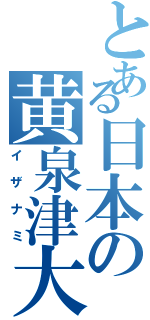 とある日本の
黄泉津大
イザナミ